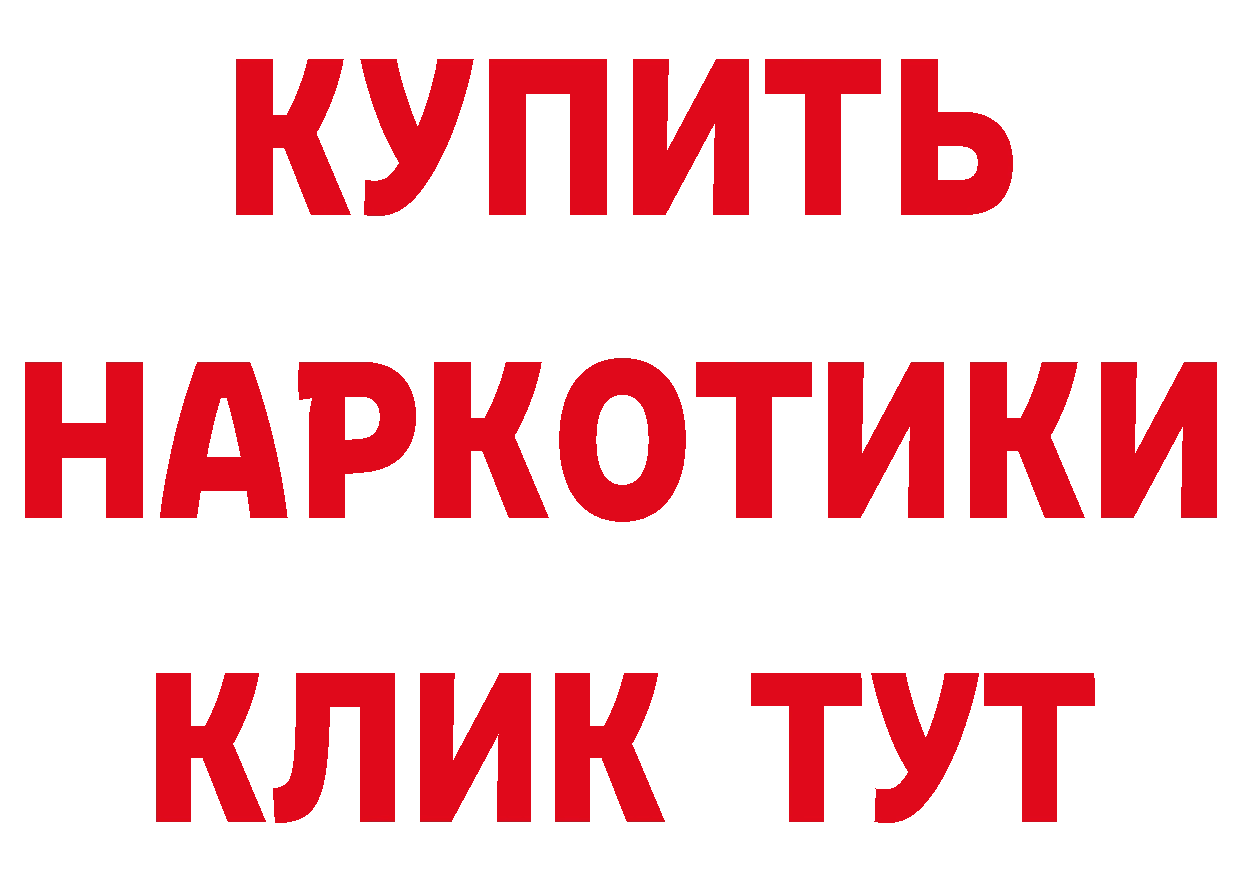 КУПИТЬ
НАРКОТИКИ
КЛИК ТУТ